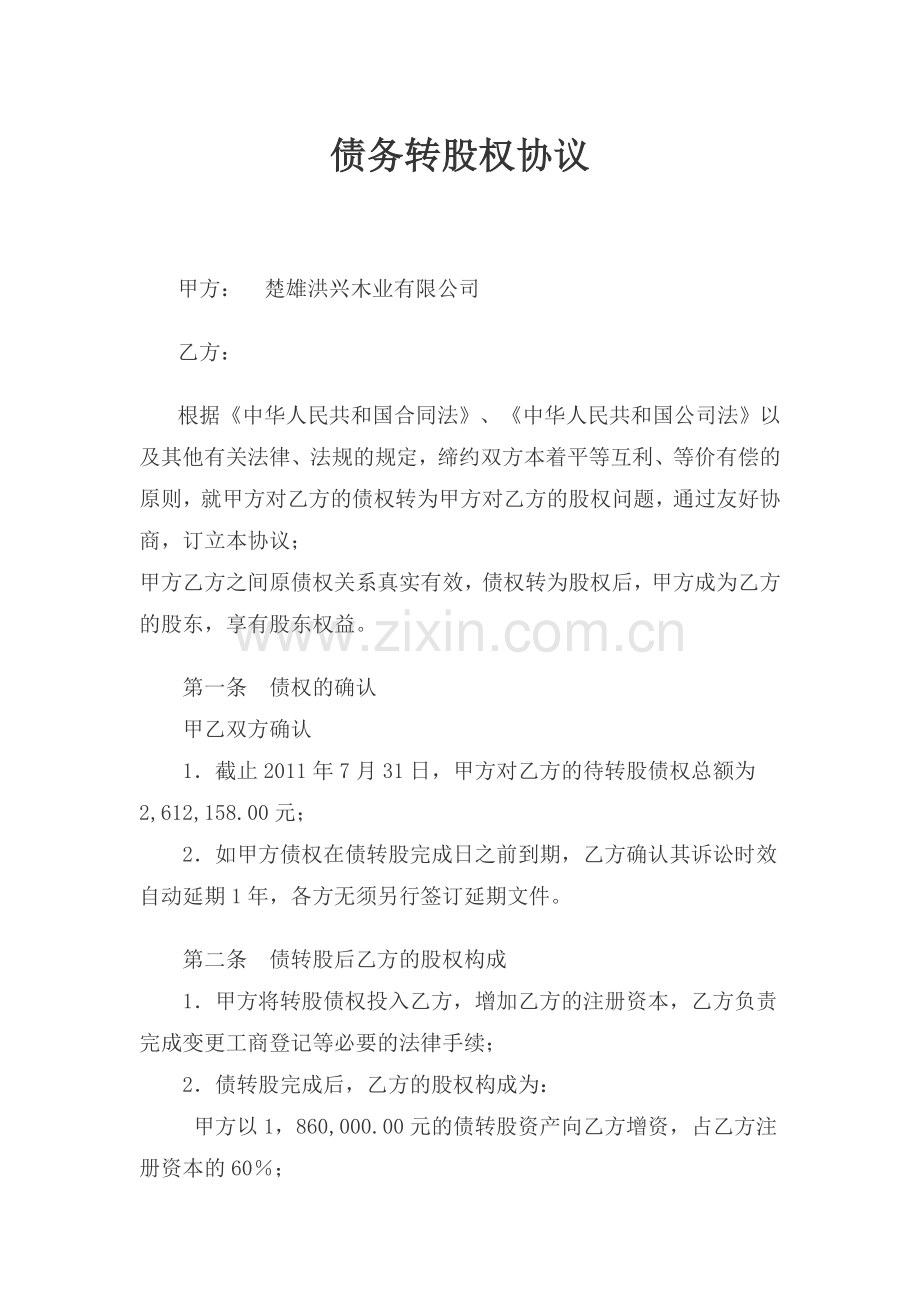 债务转股权协议

甲方：　楚雄洪兴木业有限公司

乙方：

根据《中华人民共和国合同法》、《中华人民共和国公司法》以及其他有关法律、法规的规定，缔约双方本着平等互利、等价有偿的原则，就甲方对乙方的债权转为甲方对乙方的股权问题，通过友好协商，订立本协议；

甲方乙方之间原债权关系真实有效，债权转为股权后，甲方成为乙方的股东，享有股东权益。

www.zixin.com.cn

第一条　债权的确认

甲乙双方确认

1．截止2011年7月31日，甲方对乙方的待转股债权总额为2,612,158.00元；

2．如甲方债权在债转股完成日之前到期，乙方确认其诉讼时效自动延期1年，各方无须另行签订延期文件。

第二条　债转股后乙方的股权构成

1．甲方将转股债权投入乙方，增加乙方的注册资本，乙方负责完成变更工商登记等必要的法律手续；

2．债转股完成后，乙方的股权构成为：

甲方以1，860,000.00元的债转股资产向乙方增资，占乙方注册资本的60%；